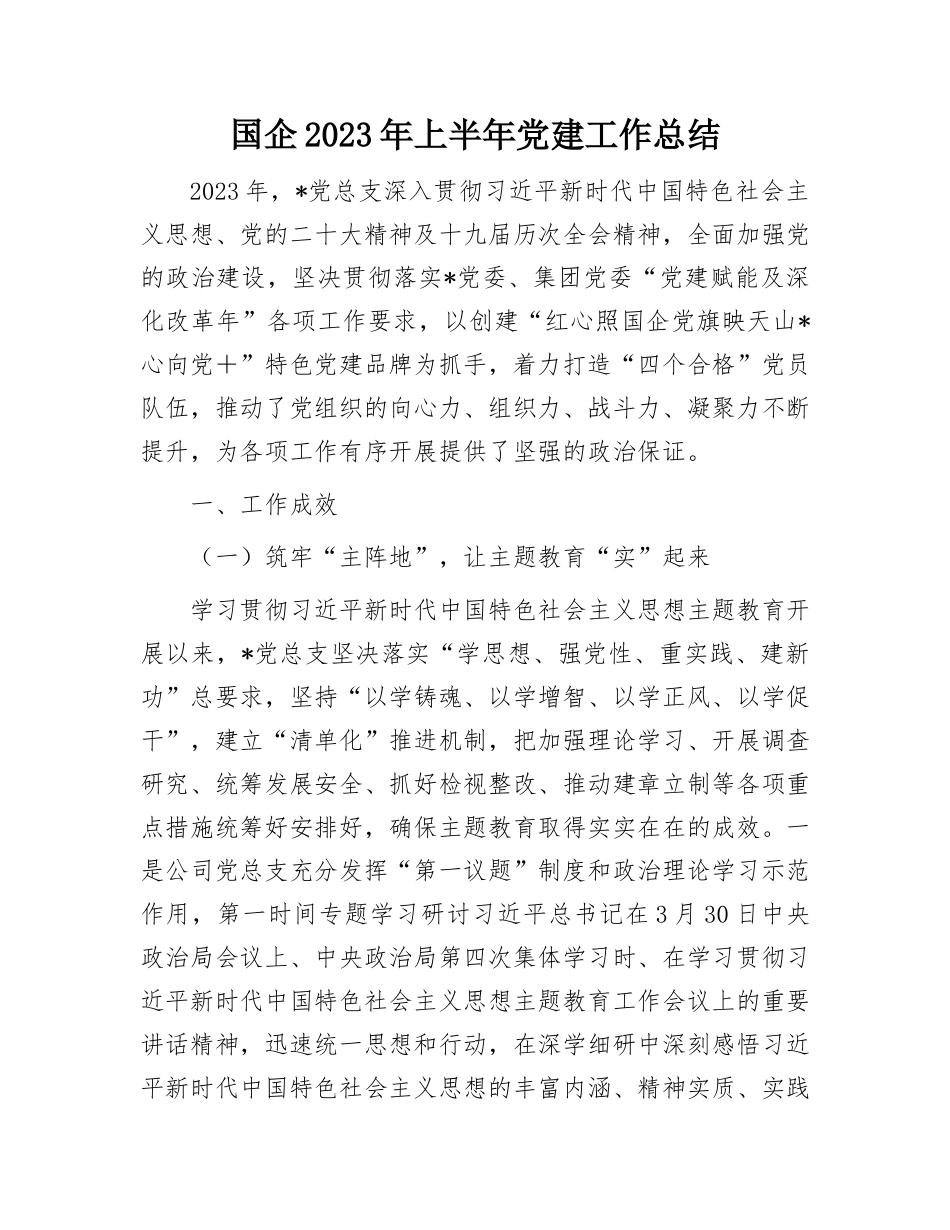 国企2023年上半年党建工作总结

2023年，*党总支深入贯彻习近平新时代中国特色社会主义思想、党的二十大精神及十九届历次全会精神，全面加强党的政治建设，坚决贯彻落实*党委、集团党委“党建赋能及深化改革年”各项工作要求，以创建“红心照国企党旗映天山*心向党十”特色党建品牌为抓手，着力打造“四个合格”党员队伍，推动了党组织的向心力、组织力、战斗力、凝聚力不断提升，为各项工作有序开展提供了坚强的政治保证。

一、工作成效

（一）筑牢“主阵地”，让主题教育“实”起来

学习贯彻习近平新时代中国特色社会主义思想主题教育开展以来，*党总支坚决落实“学思想、强党性、重实践、建新功”总要求，坚持“以学铸魂、以学增智、以学正风、以学促干”，建立“清单化”推进机制，把加强理论学习、开展调查研究、统筹发展安全、抓好检视整改、推动建章立制等各项重点措施统筹好安排好，确保主题教育取得实实在在的成效。一是公司党总支充分发挥“第一议题”制度和政治理论学习示范作用，第一时间专题学习研讨习近平总书记在3月30日中央政治局会议上、中央政治局第四次集体学习时、在学习贯彻习近平新时代中国特色社会主义思想主题教育工作会议上的重要讲话精神，迅速统一思想和行动，在深学细研中深刻感悟习近平新时代中国特色社会主义思想的丰富内涵、精神实质、实践